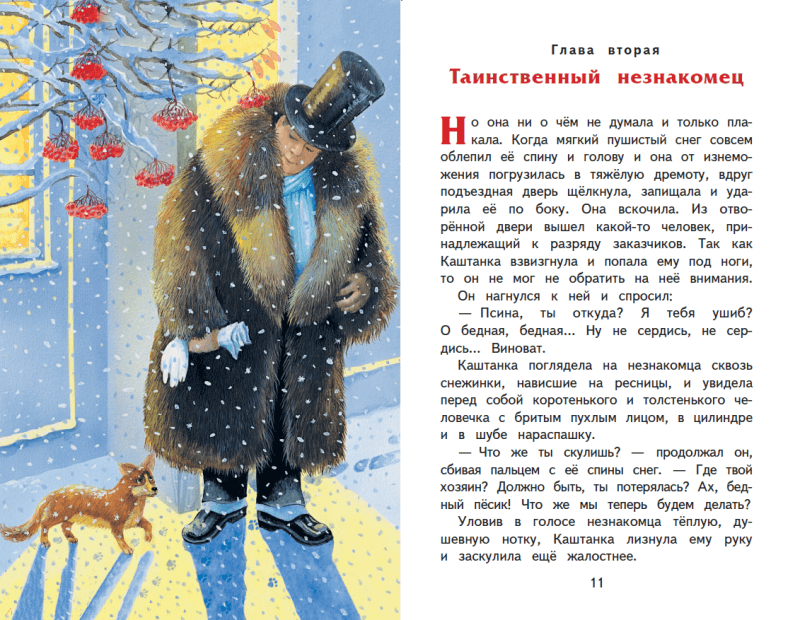 Глава вторая

Таинственный незнакомец

Но она ни о чём не думала и только плакала. Когда мягкий пушистый снег совсем облепил её спину и голову и она от изнеможения погрузилась в тяжёлую дремоту, вдруг подъездная дверь щёлкнула, запищала и ударила её по боку. Она вскочила. Из отворённой двери вышел какой-то человек, принадлежащий к разряду заказчиков. Так как Каштанка взвизгнула и попала ему под ноги, то он не мог не обратить на неё внимания.

Он нагнулся к ней и спросил:

— Псина, ты откуда? Я тебя ушиб? О бедная, бедная... Ну не сердись, не сердись... Виноват.

Каштанка поглядела на незнакомца сквозь снежинки, нависшие на ресницы, и увидела перед собой коротенького и толстенького человечка с бритым пухлым лицом, в цилиндре и в шубе нараспашку.

— Что же ты скулишь? — продолжал он, сбивая пальцем с её спины снег. — Где твой хозяин? Должно быть, ты потерялась? Ах, бедный пёсик! Что же мы теперь будем делать?

Уловив в голосе незнакомца тёплую, душевную нотку, Каштанка лизнула ему руку и заскулила ещё жалостнее.

11